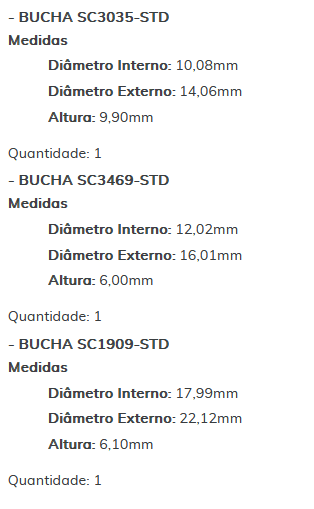 - BUCHA SC3035-STD
Medidas
Diâmetro Interno: 10,08mm
Diâmetro Externo: 14,06mm
Altura: 9,90mm

Quantidade: 1
- BUCHA SC3469-STD
Medidas
Diâmetro Interno: 12,02mm
Diâmetro Externo: 16,01mm
Altura: 6,00mm

Quantidade: 1
- BUCHA SC1909-STD
Medidas
Diâmetro Interno: 17,99mm
Diâmetro Externo: 22,12mm
Altura: 6,10mm

Quantidade: 1